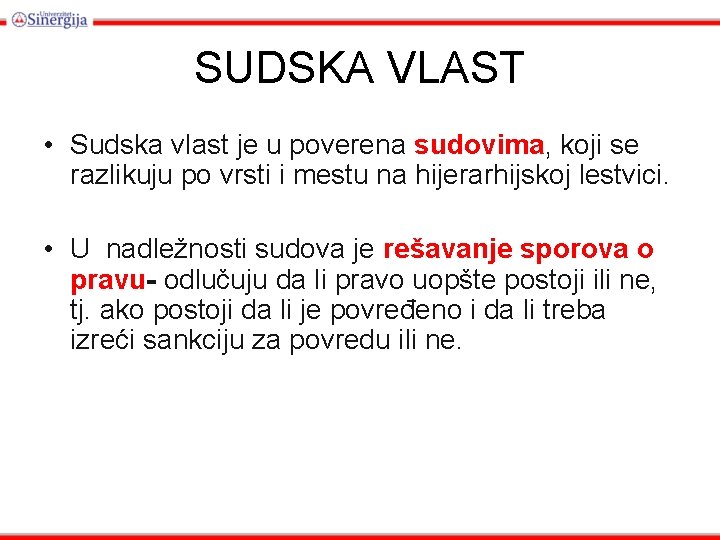 Univerzitet Sinergija

SUDSKA VLAST

• Sudska vlast je u poverena sudovima, koji se razlikuju po vrsti i mestu na hijerarhijskoj lestvici.

• U nadležnosti sudova je rešavanje sporova o pravu- odlučuju da li pravo uopšte postoji ili ne, tj. ako postoji da li je povređeno i da li treba izreći sankciju za povredu ili ne.